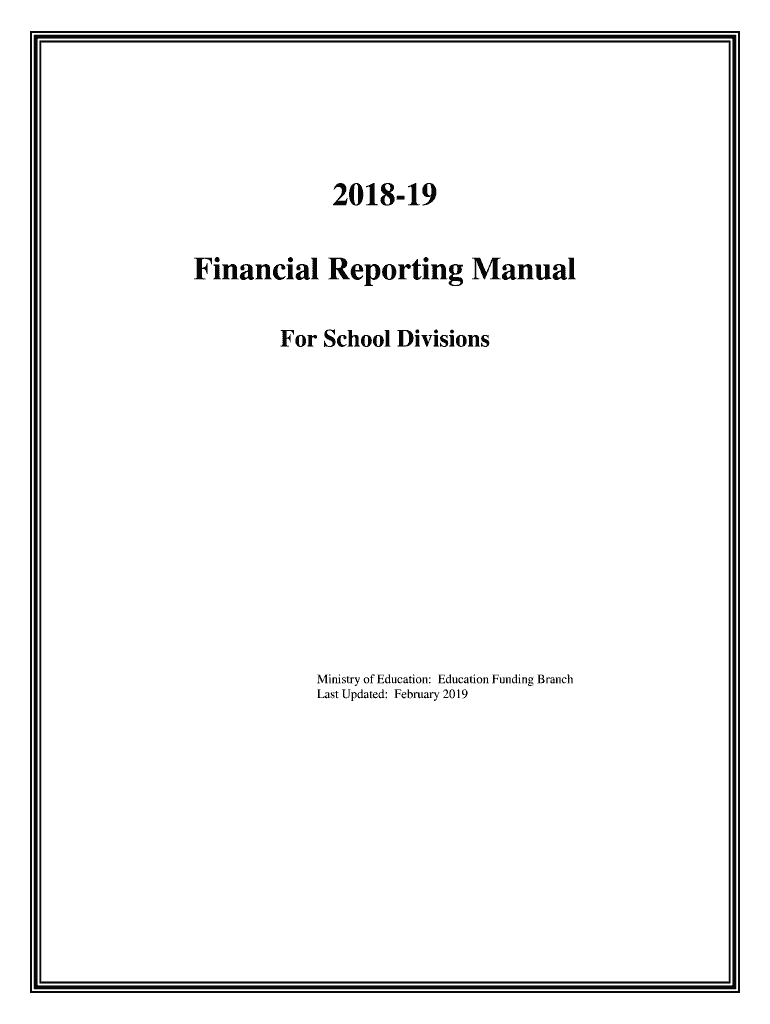 2018-19

Financial Reporting Manual

For School Divisions

Ministry of Education: Education Funding Branch
Last Updated: February 2019